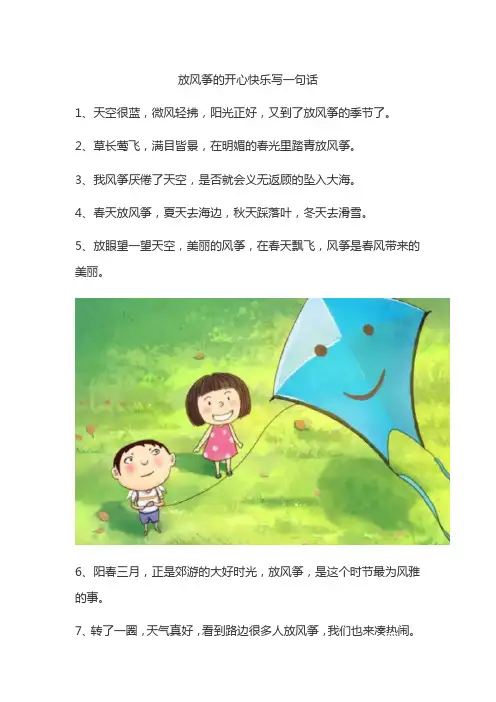 放风筝的开心快乐写一句话

1、天空很蓝，微风轻拂，阳光正好，又到了放风筝的季节了。

2、草长莺飞，满目皆景，在明媚的春光里踏青放风筝。

3、我风筝厌倦了天空，是否就会义无返顾的坠入大海。

4、春天放风筝，夏天去海边，秋天踩落叶，冬天去滑雪。

5、放眼望一望天空，美丽的风筝，在春天飘飞，风筝是春风带来的美丽。

6、阳春三月，正是郊游的大好时光，放风筝，是这个时节最为风雅的事。

7、转了一圈，天气真好，看到路边很多人放风筝，我们也来凑热闹。